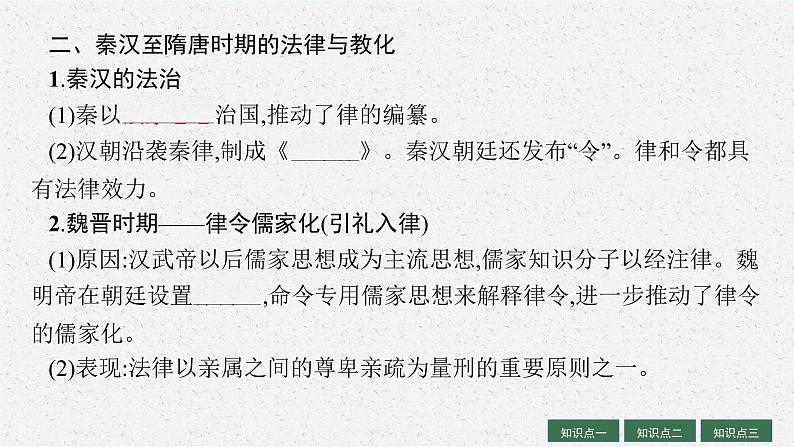 二、秦汉至隋唐时期的法律与教化

1.秦汉的法治

(1)秦以______治国,推动了律的编纂。

(2)汉朝沿袭秦律,制成《______》。秦汉朝廷还发布“令”。律和令都具有法律效力。

2.魏晋时期——律令儒家化(引礼入律)

(1)原因:汉武帝以后儒家思想成为主流思想,儒家知识分子以经注律。魏明帝在朝廷设置______,命令专用儒家思想来解释律令,进一步推动了律令的儒家化。

(2)表现:法律以亲属之间的尊卑亲疏为量刑的重要原则之一。

知识点一 知识点二 知识点三